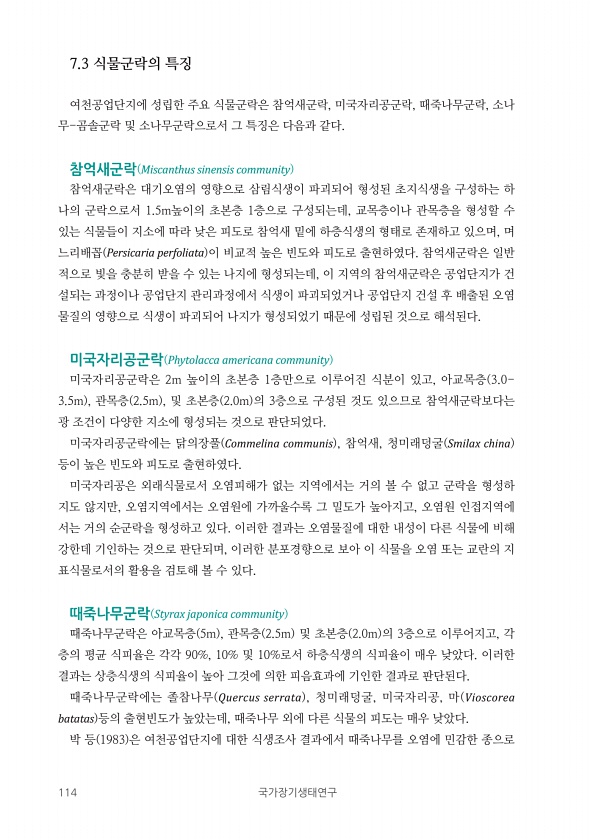 7.3 식물군락의 특징

여천공업단지에 성립한 주요 식물군락은 참억새군락, 미국자리공군락, 때죽나무군락, 소나무-곰솔군락 및 소나무군락으로서 그 특징은 다음과 같다.

참억새군락(Miscanthus sinensis community)
참억새군락은 대기오염의 영향으로 삼림식생이 파괴되어 형성된 초지식생을 구성하는 하나의 군락으로서 1.5m높이의 초본층 1층으로 구성되는데, 교목층이나 관목층을 형성할 수 있는 식물들이 지소에 따라 낮은 피도로 참억새 밑에 하층식생의 형태로 존재하고 있으며, 며느리배꼽(Persicaria perfoliata)이 비교적 높은 빈도와 피도로 출현하였다. 참억새군락은 일반적으로 빛을 충분히 받을 수 있는 나지에 형성되는데, 이 지역의 참억새군락은 공업단지가 건설되는 과정이나 공업단지 관리과정에서 식생이 파괴되었거나 공업단지 건설 후 배출된 오염물질의 영향으로 식생이 파괴되어 나지가 형성되었기 때문에 성립된 것으로 해석된다.

미국자리공군락(Phytolacca americana community)
미국자리공군락은 2m 높이의 초본층 1층만으로 이루어진 식분이 있고, 아교목층(3.0-3.5m), 관목층(2.5m), 및 초본층(2.0m)의 3층으로 구성된 것도 있으므로 참억새군락보다는 광 조건이 다양한 지소에 형성되는 것으로 판단되었다.
미국자리공군락에는 닭의장풀(Commelina communis), 참억새, 청미래덩굴(Smilax china) 등이 높은 빈도와 피도로 출현하였다.
미국자리공은 외래식물로서 오염피해가 없는 지역에서는 거의 볼 수 없고 군락을 형성하지도 않지만, 오염지역에서는 오염원에 가까울수록 그 밀도가 높아지고, 오염원 인접지역에서는 거의 순군락을 형성하고 있다. 이러한 결과는 오염물질에 대한 내성이 다른 식물에 비해 강한데 기인하는 것으로 판단되며, 이러한 분포경향으로 보아 이 식물을 오염 또는 교란의 지표식물로서의 활용을 검토해 볼 수 있다.

때죽나무군락(Styrax japonica community)
때죽나무군락은 아교목층(5m), 관목층(2.5m) 및 초본층(2.0m)의 3층으로 이루어지고, 각 층의 평균 식피율은 각각 90%, 10% 및 10%로서 하층식생의 식피율이 매우 낮았다. 이러한 결과는 상층식생의 식피율이 높아 그것에 의한 피음효과에 기인한 결과로 판단된다.
때죽나무군락에는 졸참나무(Quercus serrata), 청미래덩굴, 미국자리공, 마(Vioscorea batatas)등의 출현빈도가 높았는데, 때죽나무 외에 다른 식물의 피도는 매우 낮았다.
박 등(1983)은 여천공업단지에 대한 식생조사 결과에서 때죽나무를 오염에 민감한 종으로

114 국가장기생태연구